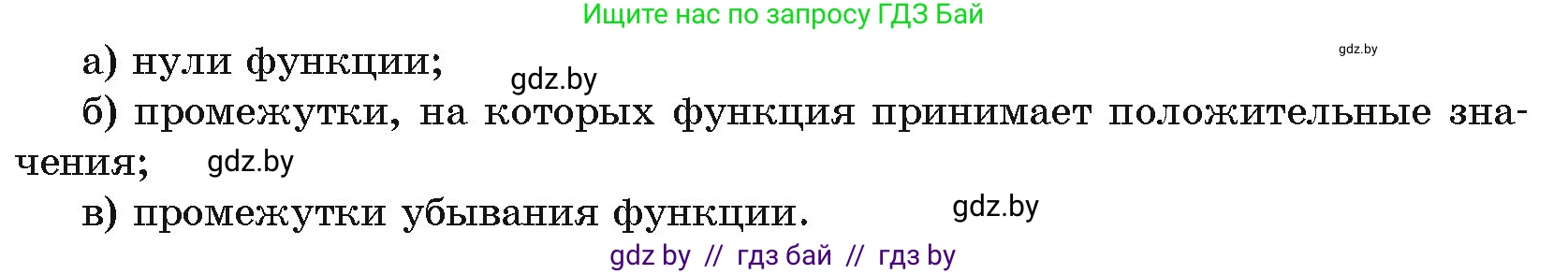 Ищите нас по запросу ГДЗ Бай

gdz.by

а) нули функции; gdz.by

б) промежутки, на которых функция принимает положительные значения; gdz.by

в) промежутки убывания функции. gdz.by

gdz by // гдз бай // гдз by